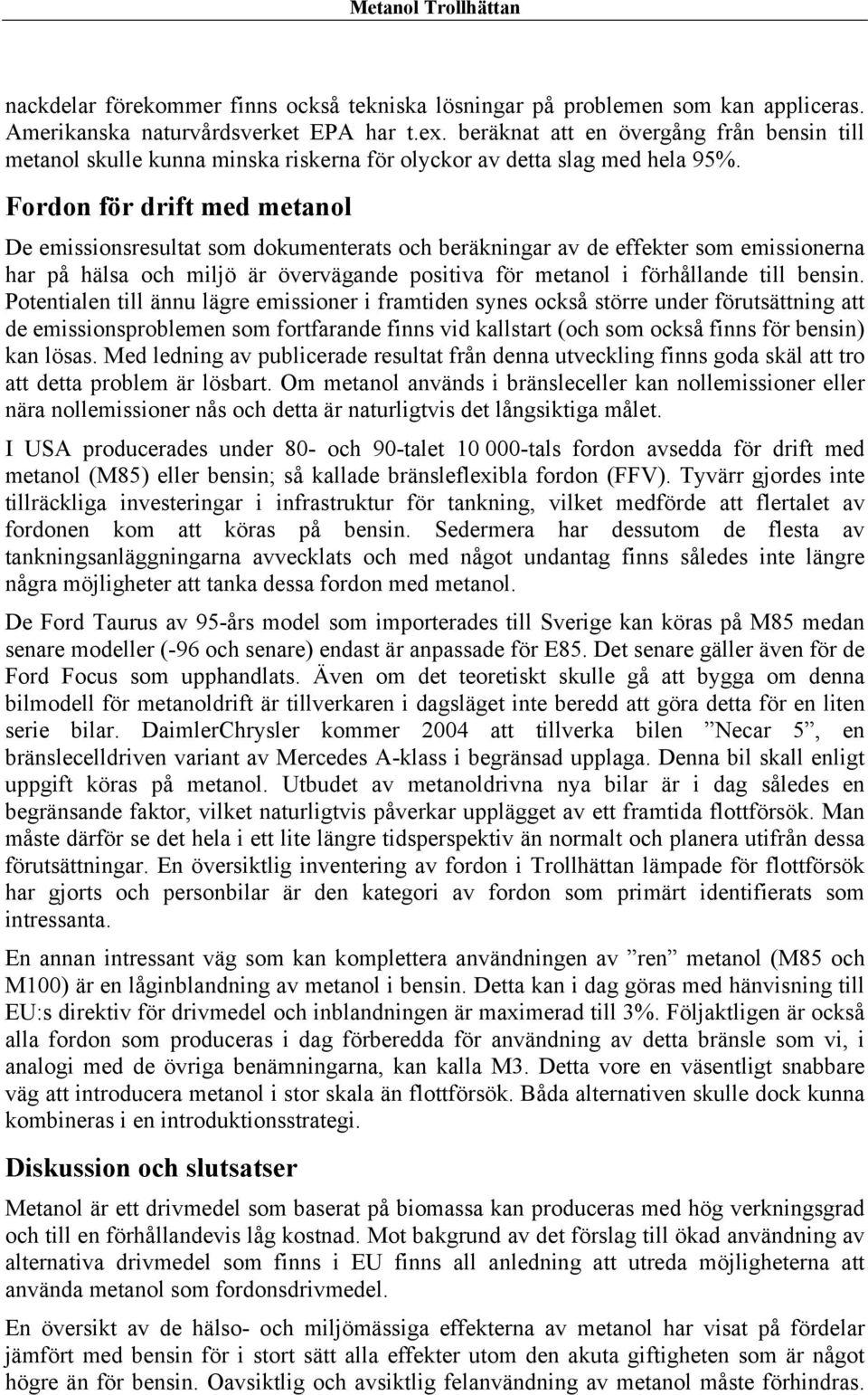 Metanol Trollhättan

nackdelar förekommer finns också tekniska lösningar på problemen som kan appliceras. Amerikanska naturvårdsverket EPA har t.ex. beräknat att en övergång från bensin till metanol skulle kunna minska riskerna för olyckor av detta slag med hela 95%.

Fordon för drift med metanol

De emissionsresultat som dokumenterats och beräkningar av de effekter som emissionerna har på hälsa och miljö är övervägande positiva för metanol i förhållande till bensin. Potentialen till ännu lägre emissioner i framtiden synes också större under förutsättning att de emissionsproblemen som fortfarande finns vid kallstart (och som också finns för bensin) kan lösas. Med ledning av publicerade resultat från denna utveckling finns goda skäl att tro att detta problem är lösbart. Om metanol används i bränsleceller kan nollemissioner eller nära nollemissioner nås och detta är naturligtvis det långsiktiga målet.

I USA producerades under 80- och 90-talet 10 000-tals fordon avsedda för drift med metanol (M85) eller bensin; så kallade bränsleflexibla fordon (FFV). Tyvärr gjordes inte tillräckliga investeringar i infrastruktur för tankning, vilket medförde att flertalet av fordonen kom att köras på bensin. Sedermera har dessutom de flesta av tankningsanläggningarna avvecklats och med något undantag finns således inte längre några möjligheter att tanka dessa fordon med metanol.

De Ford Taurus av 95-års model som importerades till Sverige kan köras på M85 medan senare modeller (-96 och senare) endast är anpassade för E85. Det senare gäller även för de Ford Focus som upphandlats. Även om det teoretiskt skulle gå att bygga om denna bilmodell för metanoldrift är tillverkaren i dagsläget inte beredd att göra detta för en liten serie bilar. DaimlerChrysler kommer 2004 att tillverka bilen ”Necar 5”, en bränslecelldriven variant av Mercedes A-klass i begränsad upplaga. Denna bil skall enligt uppgift köras på metanol. Utbudet av metanoldrivna nya bilar är i dag således en begränsande faktor, vilket naturligtvis påverkar upplägget av ett framtida flottförsök. Man måste därför se det hela i ett lite längre tidsperspektiv än normalt och planera utifrån dessa förutsättningar. En översiktlig inventering av fordon i Trollhättan lämpade för flottförsök har gjorts och personbilar är den kategori av fordon som primärt identifierats som intressanta.

En annan intressant väg som kan komplettera användningen av ”ren” metanol (M85 och M100) är en låginblandning av metanol i bensin. Detta kan i dag göras med hänvisning till EU:s direktiv för drivmedel och inblandningen är maximerad till 3%. Följaktligen är också alla fordon som produceras i dag förberedda för användning av detta bränsle som vi, i analogi med de övriga benämningarna, kan kalla M3. Detta vore en väsentligt snabbare väg att introducera metanol i stor skala än flottförsök. Båda alternativen skulle dock kunna kombineras i en introduktionsstrategi.

Diskussion och slutsatser

Metanol är ett drivmedel som baserat på biomassa kan produceras med hög verkningsgrad och till en förhållandevis låg kostnad. Mot bakgrund av det förslag till ökad användning av alternativa drivmedel som finns i EU finns all anledning att utreda möjligheterna att använda metanol som fordonsdrivmedel.

En översikt av de hälso- och miljömässiga effekterna av metanol har visat på fördelar jämfört med bensin för i stort sätt alla effekter utom den akuta giftigheten som är något högre än för bensin. Oavsiktlig och avsiktlig felanvändning av metanol måste förhindras.